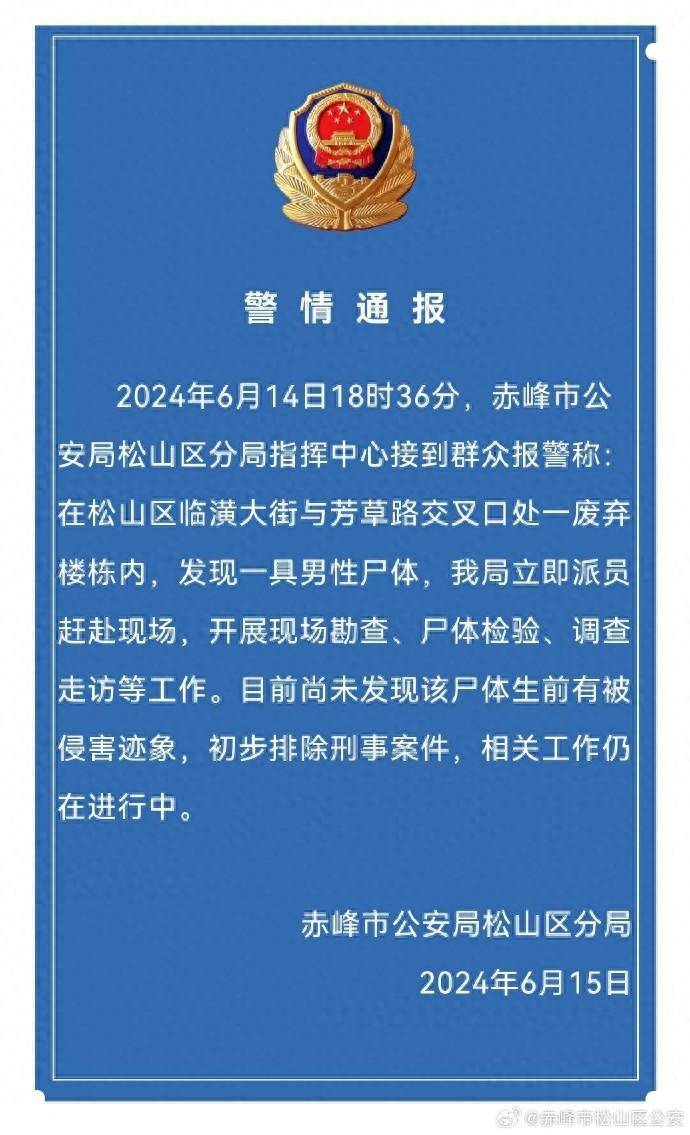 警情通报

2024年6月14日18时36分，赤峰市公安局松山区分局指挥中心接到群众报警称：在松山区临潢大街与芳草路交叉口处一废弃楼栋内，发现一具男性尸体，我局立即派员赶赴现场，开展现场勘查、尸体检验、调查走访等工作。目前尚未发现该尸体生前有被侵害迹象，初步排除刑事案件，相关工作仍在进行中。

赤峰市公安局松山区分局
2024年6月15日

@赤峰市松山区公安